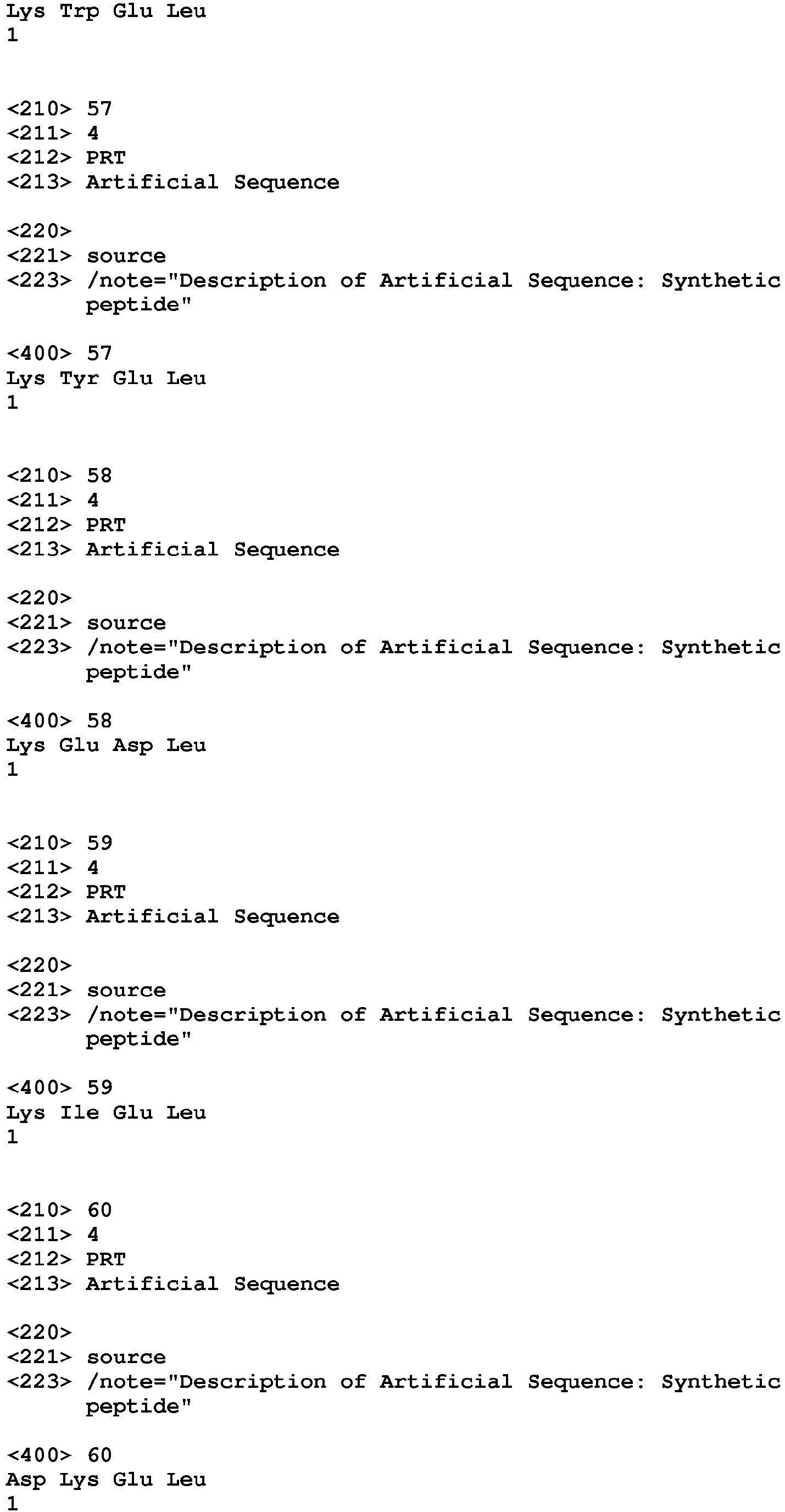 Lys Trp Glu Leu
1

<210> 57
<211> 4
<212> PRT
<213> Artificial Sequence

<220>
<221> source
<223> /note="Description of Artificial Sequence: Synthetic peptide"

<400> 57
Lys Tyr Glu Leu
1

<210> 58
<211> 4
<212> PRT
<213> Artificial Sequence

<220>
<221> source
<223> /note="Description of Artificial Sequence: Synthetic peptide"

<400> 58
Lys Glu Asp Leu
1

<210> 59
<211> 4
<212> PRT
<213> Artificial Sequence

<220>
<221> source
<223> /note="Description of Artificial Sequence: Synthetic peptide"

<400> 59
Lys Ile Glu Leu
1

<210> 60
<211> 4
<212> PRT
<213> Artificial Sequence

<220>
<221> source
<223> /note="Description of Artificial Sequence: Synthetic peptide"

<400> 60
Asp Lys Glu Leu
1